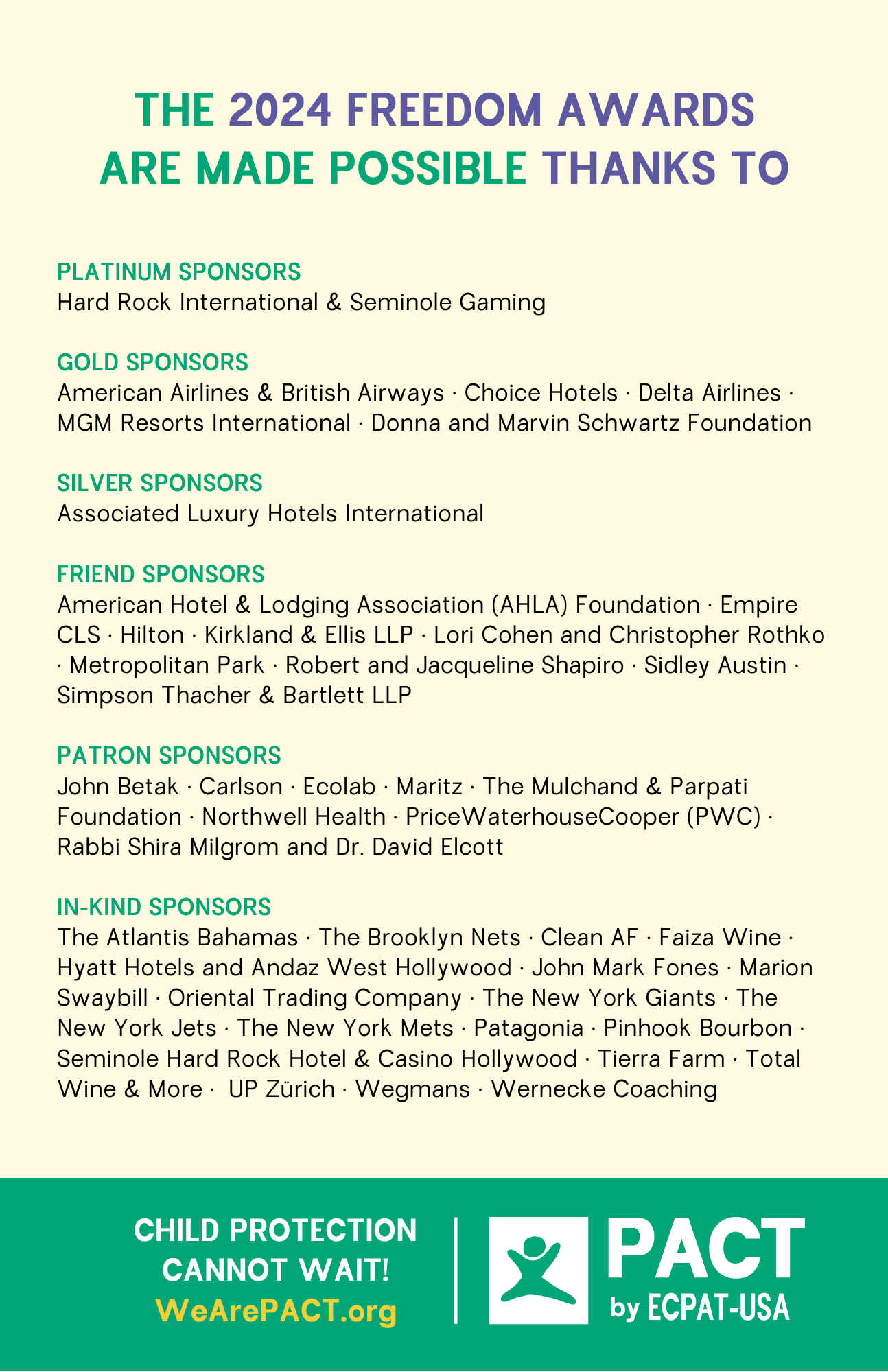 THE 2024 FREEDOM AWARDS ARE MADE POSSIBLE THANKS TO

PLATINUM SPONSORS
Hard Rock International & Seminole Gaming

GOLD SPONSORS
American Airlines & British Airways · Choice Hotels · Delta Airlines · MGM Resorts International · Donna and Marvin Schwartz Foundation

SILVER SPONSORS
Associated Luxury Hotels International

FRIEND SPONSORS
American Hotel & Lodging Association (AHLA) Foundation · Empire CLS · Hilton · Kirkland & Ellis LLP · Lori Cohen and Christopher Rothko · Metropolitan Park · Robert and Jacqueline Shapiro · Sidley Austin · Simpson Thacher & Bartlett LLP

PATRON SPONSORS
John Betak · Carlson · Ecolab · Maritz · The Mulchand & Parpati Foundation · Northwell Health · PriceWaterhouseCooper (PWC) · Rabbi Shira Milgrom and Dr. David Elcott

IN-KIND SPONSORS
The Atlantis Bahamas · The Brooklyn Nets · Clean AF · Faiza Wine · Hyatt Hotels and Andaz West Hollywood · John Mark Fones · Marion Swaybill · Oriental Trading Company · The New York Giants · The New York Jets · The New York Mets · Patagonia · Pinhook Bourbon · Seminole Hard Rock Hotel & Casino Hollywood · Tierra Farm · Total Wine & More · UP Zürich · Wegmans · Wernecke Coaching

CHILD PROTECTION CANNOT WAIT!
WeArePACT.org

PACT
by ECPAT-USA